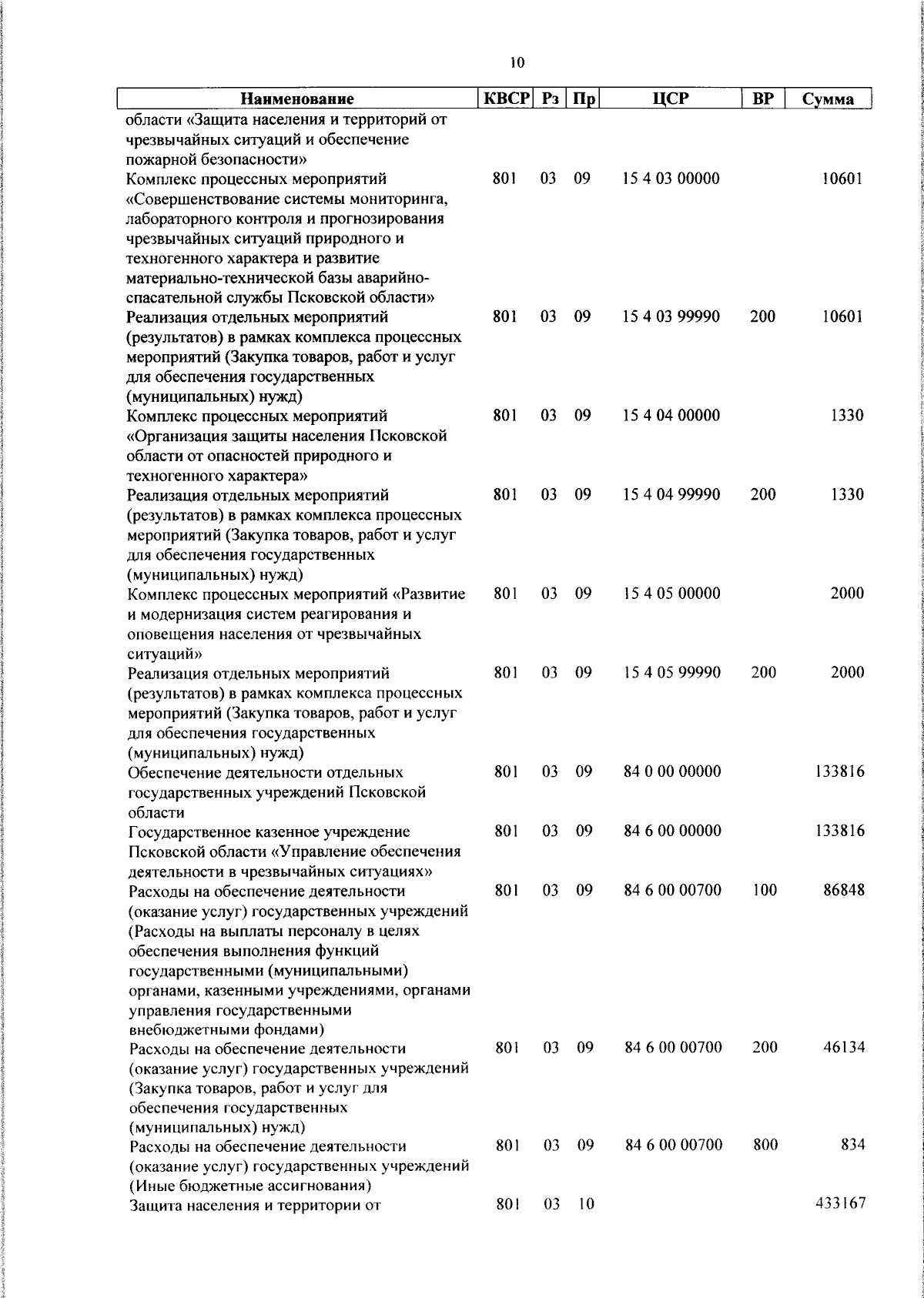 10

| Наименование | КВСР | Рз | Пр | ЦСР | ВР | Сумма |
|---|---|---|---|---|---|---|
| области «Защита населения и территорий от чрезвычайных ситуаций и обеспечение пожарной безопасности» | | | | | | |
| Комплекс процессных мероприятий «Совершенствование системы мониторинга, лабораторного контроля и прогнозирования чрезвычайных ситуаций природного и техногенного характера и развитие материально-технической базы аварийно-спасательной службы Псковской области» | 801 | 03 | 09 | 15 4 03 00000 | | 10601 |
| Реализация отдельных мероприятий (результатов) в рамках комплекса процессных мероприятий (Закупка товаров, работ и услуг для обеспечения государственных (муниципальных) нужд) | 801 | 03 | 09 | 15 4 03 99990 | 200 | 10601 |
| Комплекс процессных мероприятий «Организация защиты населения Псковской области от опасностей природного и техногенного характера» | 801 | 03 | 09 | 15 4 04 00000 | | 1330 |
| Реализация отдельных мероприятий (результатов) в рамках комплекса процессных мероприятий (Закупка товаров, работ и услуг для обеспечения государственных (муниципальных) нужд) | 801 | 03 | 09 | 15 4 04 99990 | 200 | 1330 |
| Комплекс процессных мероприятий «Развитие и модернизация систем реагирования и оповещения населения от чрезвычайных ситуаций» | 801 | 03 | 09 | 15 4 05 00000 | | 2000 |
| Реализация отдельных мероприятий (результатов) в рамках комплекса процессных мероприятий (Закупка товаров, работ и услуг для обеспечения государственных (муниципальных) нужд) | 801 | 03 | 09 | 15 4 05 99990 | 200 | 2000 |
| Обеспечение деятельности отдельных государственных учреждений Псковской области | 801 | 03 | 09 | 84 0 00 00000 | | 133816 |
| Государственное казенное учреждение Псковской области «Управление обеспечения деятельности в чрезвычайных ситуациях» | 801 | 03 | 09 | 84 6 00 00000 | | 133816 |
| Расходы на обеспечение деятельности (оказание услуг) государственных учреждений (Расходы на выплаты персоналу в целях обеспечения выполнения функций государственными (муниципальными) органами, казенными учреждениями, органами управления государственными внебюджетными фондами) | 801 | 03 | 09 | 84 6 00 00700 | 100 | 86848 |
| Расходы на обеспечение деятельности (оказание услуг) государственных учреждений (Закупка товаров, работ и услуг для обеспечения государственных (муниципальных) нужд) | 801 | 03 | 09 | 84 6 00 00700 | 200 | 46134 |
| Расходы на обеспечение деятельности (оказание услуг) государственных учреждений (Иные бюджетные ассигнования) | 801 | 03 | 09 | 84 6 00 00700 | 800 | 834 |
| Защита населения и территории от | 801 | 03 | 10 | | | 433167 |